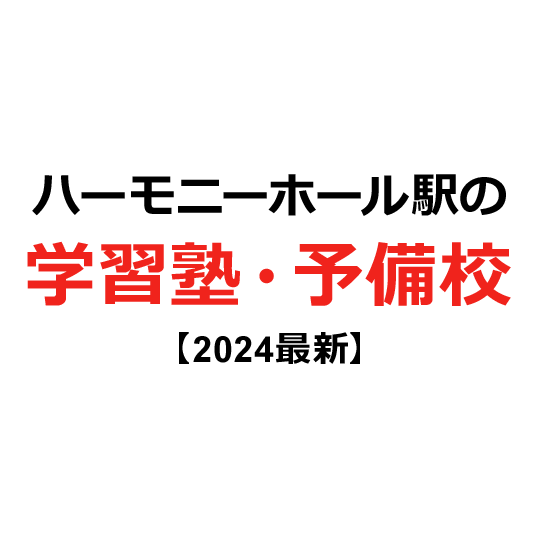 ハーモニーホール駅の
学習塾・予備校
【2024最新】